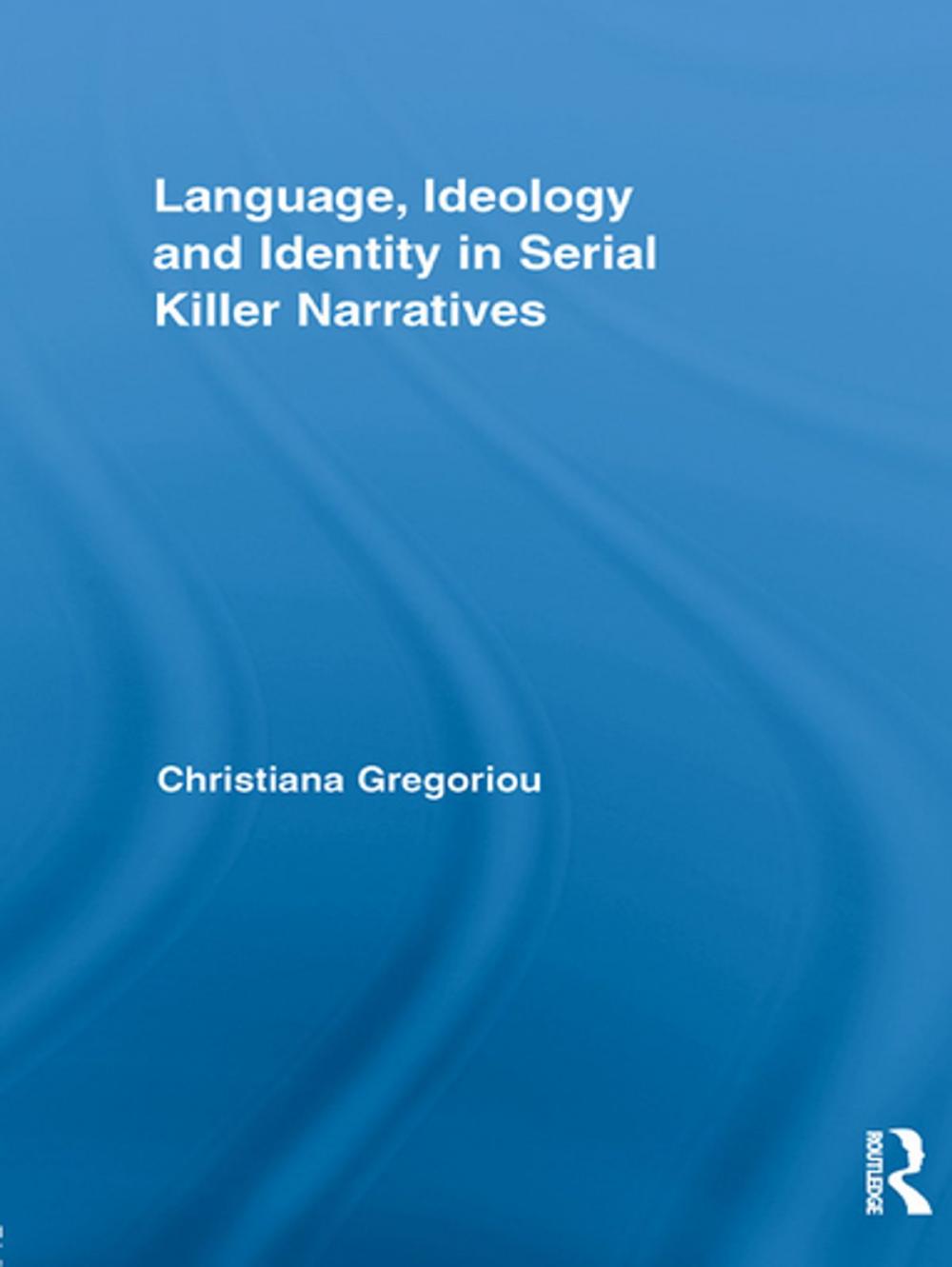 Language, Ideology and Identity in Serial Killer Narratives

Christiana Gregoriou

ROUTLEDGE